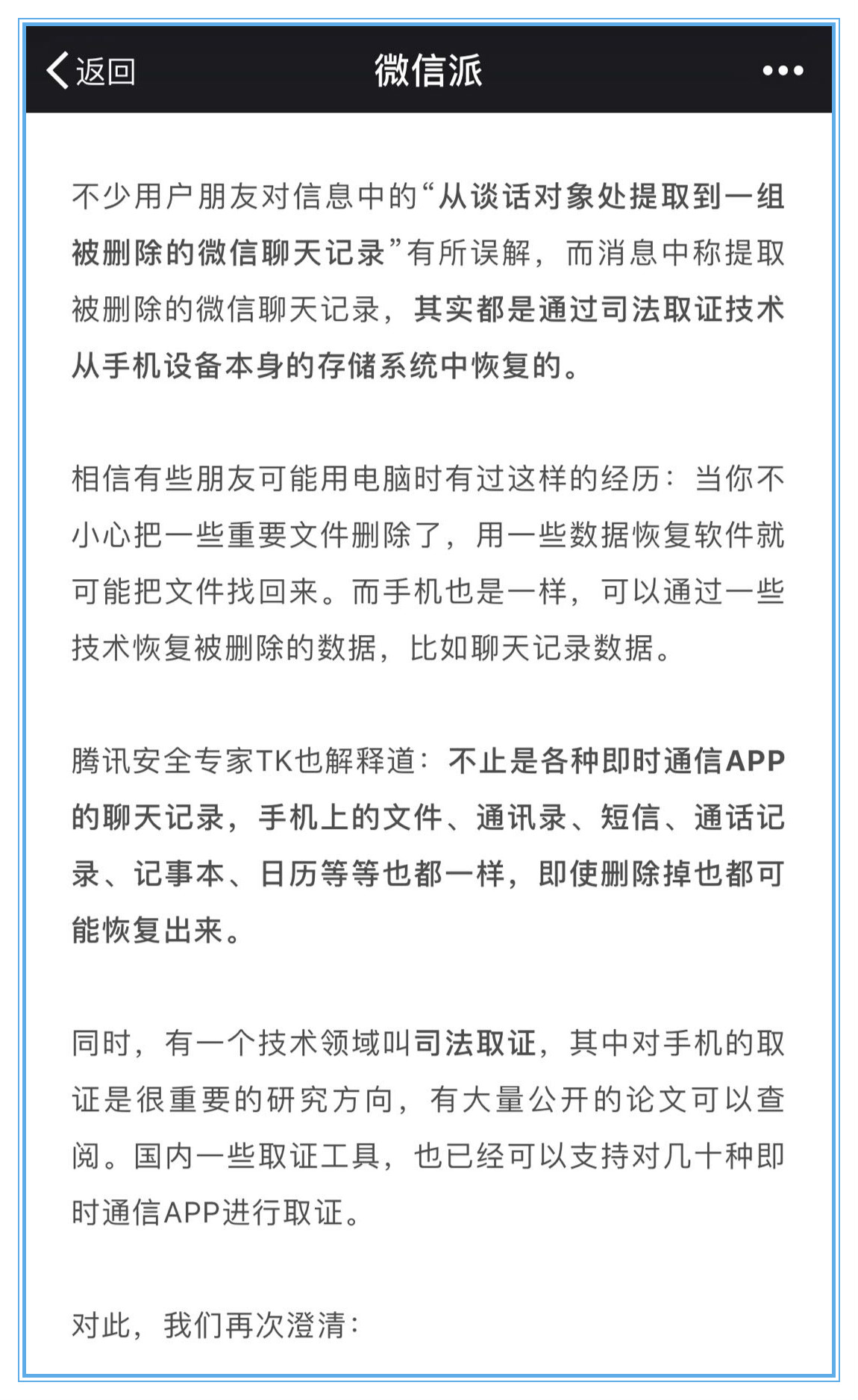 返回

微信派

•••

不少用户朋友对信息中的“从谈话对象处提取到一组被删除的微信聊天记录”有所误解，而消息中称提取被删除的微信聊天记录，其实都是通过司法取证技术从手机设备本身的存储系统中恢复的。

相信有些朋友可能用电脑时有过这样的经历：当你不小心把一些重要文件删除了，用一些数据恢复软件就可能把文件找回来。而手机也是一样，可以通过一些技术恢复被删除的数据，比如聊天记录数据。

腾讯安全专家TK也解释道：不止是各种即时通信APP的聊天记录，手机上的文件、通讯录、短信、通话记录、记事本、日历等等也都一样，即使删除掉也都可能恢复出来。

同时，有一个技术领域叫司法取证，其中对手机的取证是很重要的研究方向，有大量公开的论文可以查阅。国内一些取证工具，也已经可以支持对几十种即时通信APP进行取证。

对此，我们再次澄清：